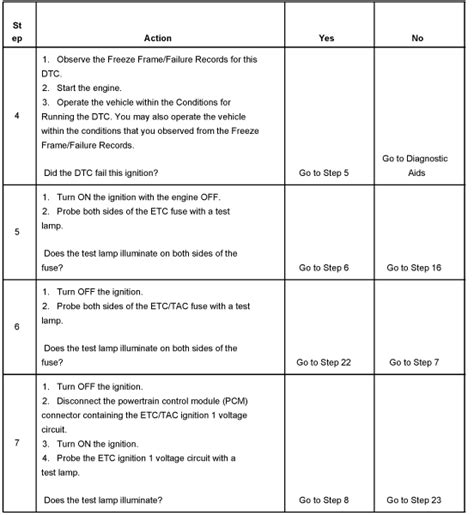 | Step | Action | Yes | No |
|---|---|---|---|
| 4 | 1. Observe the Freeze Frame/Failure Records for this DTC. 2. Start the engine. 3. Operate the vehicle within the Conditions for Running the DTC. You may also operate the vehicle within the conditions that you observed from the Freeze Frame/Failure Records. Did the DTC fail this ignition? | Go to Step 5 | Go to Diagnostic Aids |
| 5 | 1. Turn ON the ignition with the engine OFF. 2. Probe both sides of the ETC fuse with a test lamp. Does the test lamp illuminate on both sides of the fuse? | Go to Step 6 | Go to Step 16 |
| 6 | 1. Turn OFF the ignition. 2. Probe both sides of the ETC/TAC fuse with a test lamp. Does the test lamp illuminate on both sides of the fuse? | Go to Step 22 | Go to Step 7 |
| 7 | 1. Turn OFF the ignition. 2. Disconnect the powertrain control module (PCM) connector containing the ETC/TAC ignition 1 voltage circuit. 3. Turn ON the ignition. 4. Probe the ETC ignition 1 voltage circuit with a test lamp. Does the test lamp illuminate? | Go to Step 8 | Go to Step 23 |